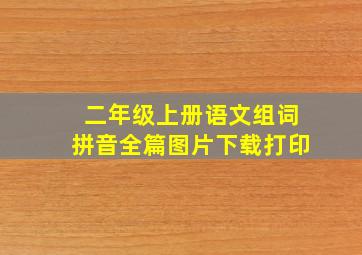 二年级上册语文组词
拼音全篇图片下载打印